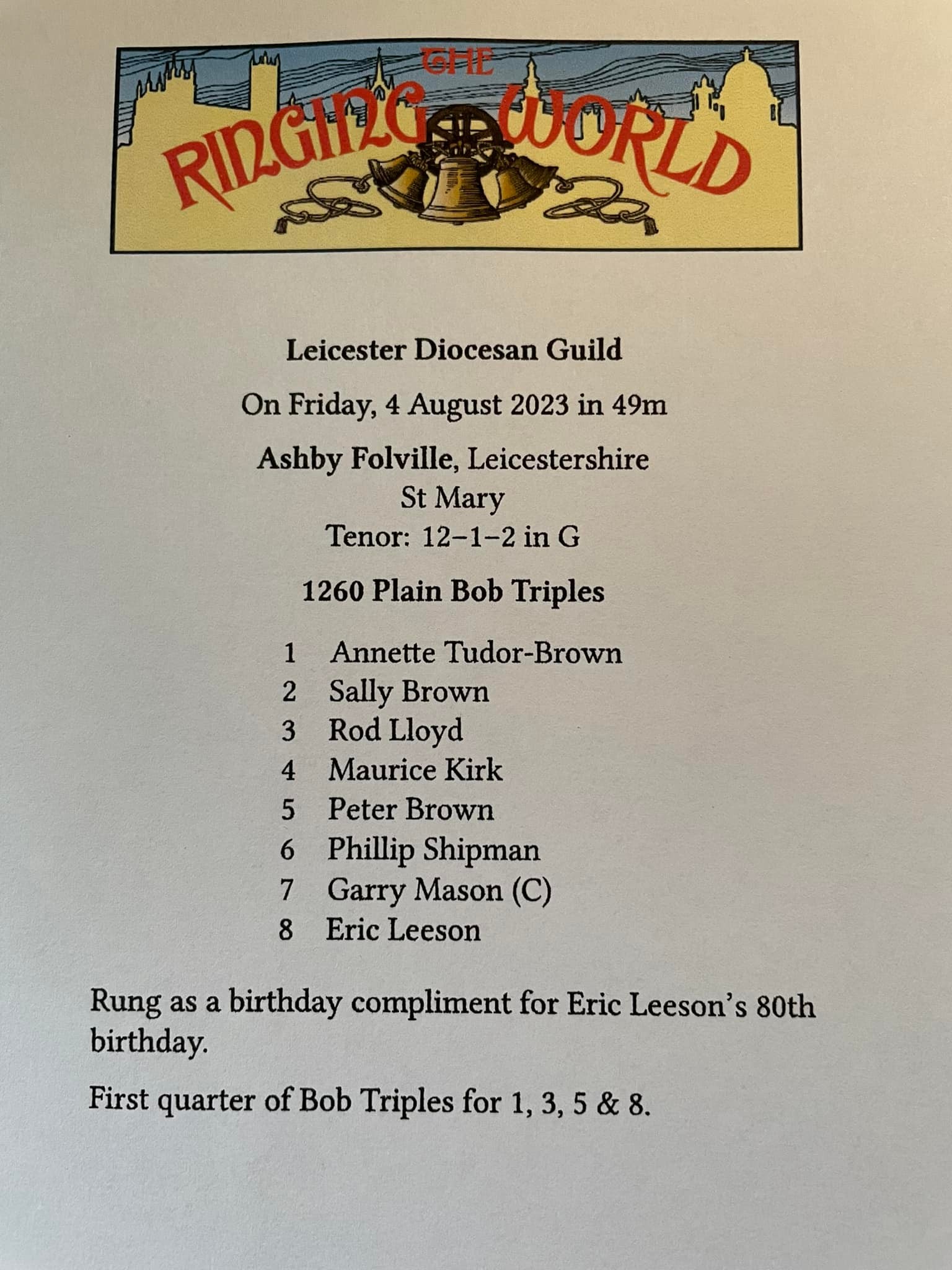 THE RINGING WORLD

Leicester Diocesan Guild

On Friday, 4 August 2023 in 49m

Ashby Folville, Leicestershire
St Mary
Tenor: 12–1–2 in G

1260 Plain Bob Triples

1 Annette Tudor-Brown
2 Sally Brown
3 Rod Lloyd
4 Maurice Kirk
5 Peter Brown
6 Phillip Shipman
7 Garry Mason (C)
8 Eric Leeson

Rung as a birthday compliment for Eric Leeson's 80th birthday.

First quarter of Bob Triples for 1, 3, 5 & 8.